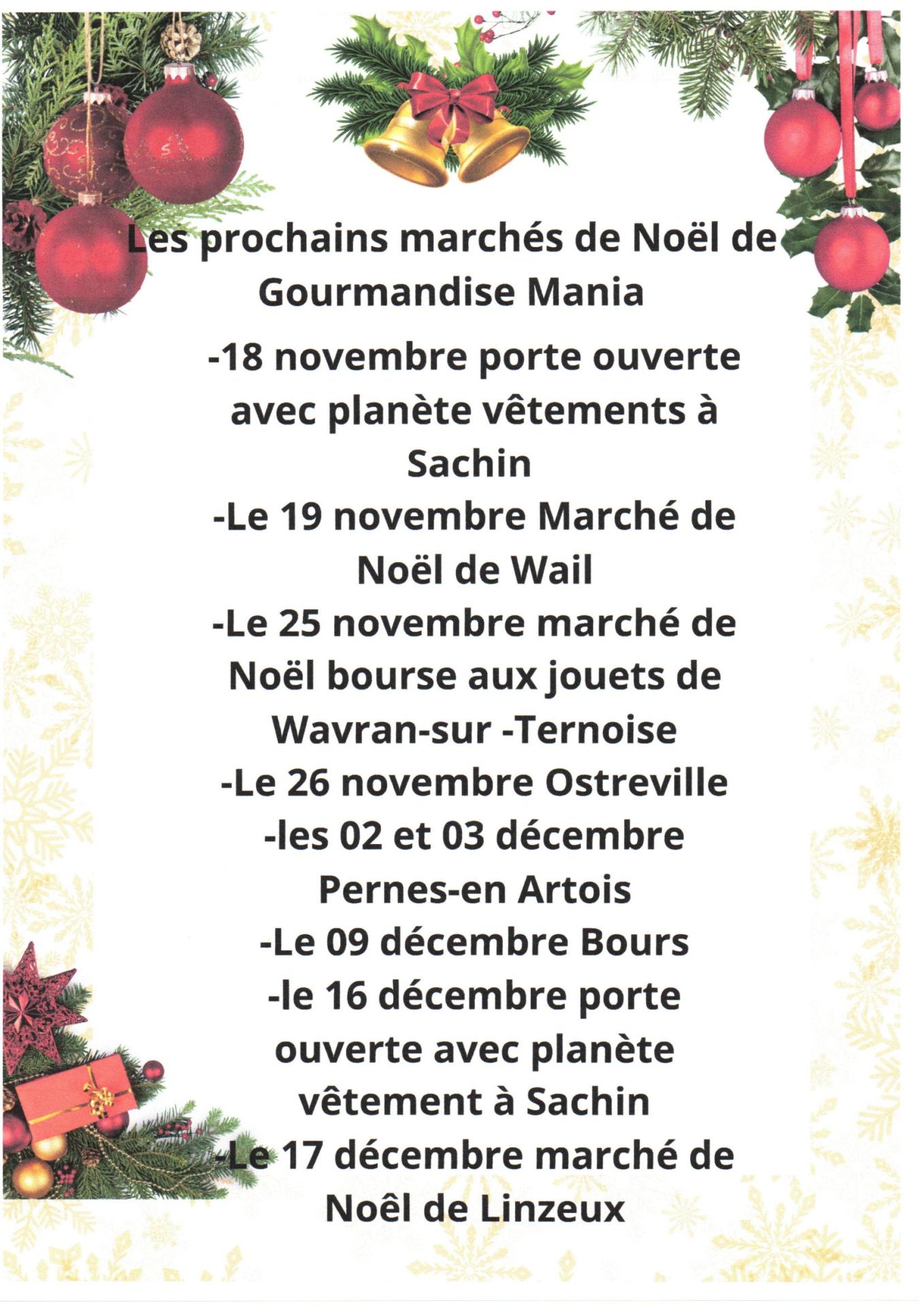 Les prochains marchés de Noël de Gourmandise Mania

-18 novembre porte ouverte avec planète vêtements à Sachin
-Le 19 novembre Marché de Noël de Wail
-Le 25 novembre marché de Noël bourse aux jouets de Wavran-sur -Ternoise
-Le 26 novembre Ostreville
-les 02 et 03 décembre Pernes-en Artois
-Le 09 décembre Bours
-le 16 décembre porte ouverte avec planète vêtement à Sachin
-Le 17 décembre marché de Noël de Linzeux